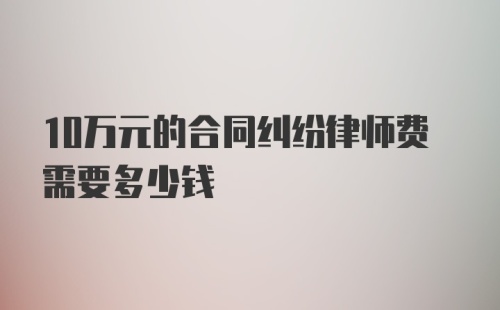 10万元的合同纠纷律师费需要多少钱